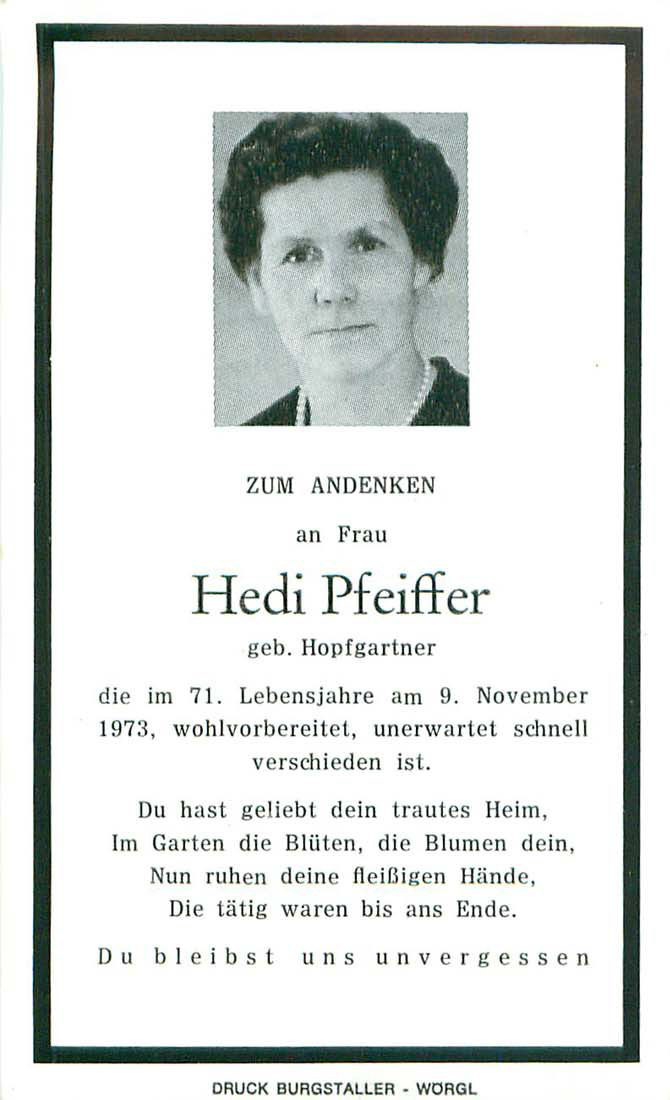 ZUM ANDENKEN

an Frau

Hedi Pfeiffer

geb. Hopfgartner

die im 71. Lebensjahre am 9. November 1973, wohlvorbereitet, unerwartet schnell verschieden ist.

Du hast geliebt dein trautes Heim,
Im Garten die Blüten, die Blumen dein,
Nun ruhen deine fleißigen Hände,
Die tätig waren bis ans Ende.

Du bleibst uns unvergessen

DRUCK BURGSTALLER - WÖRGL